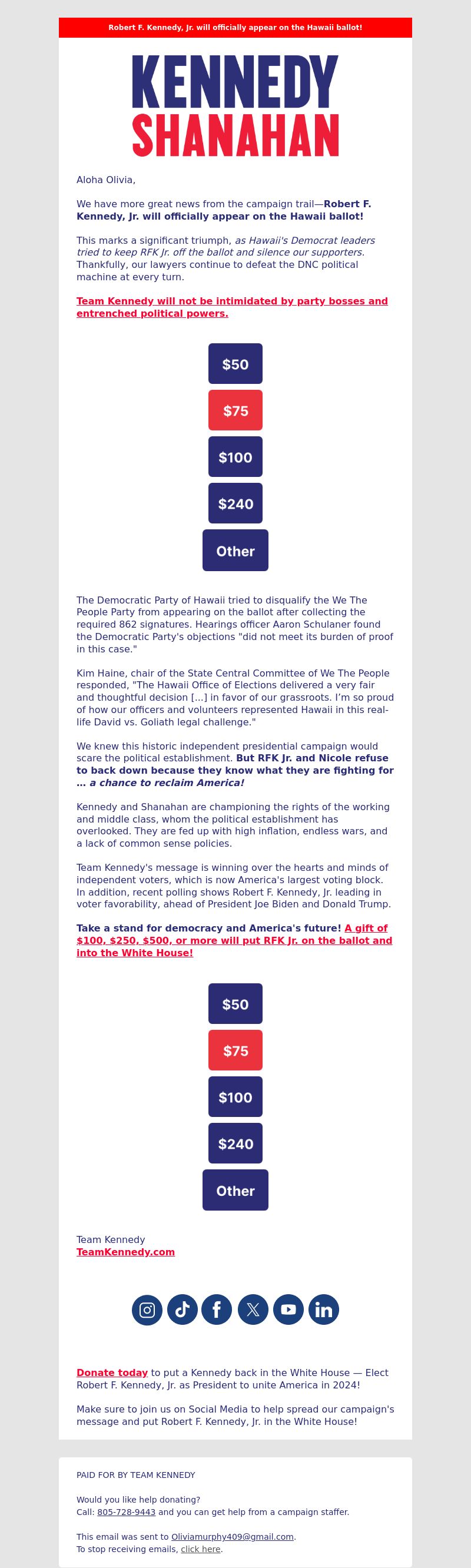 Robert F. Kennedy, Jr. will officially appear on the Hawaii ballot!

KENNEDY
SHANAHAN

Aloha Olivia,

We have more great news from the campaign trail—Robert F. Kennedy, Jr. will officially appear on the Hawaii ballot!

This marks a significant triumph, as Hawaii's Democrat leaders tried to keep RFK Jr. off the ballot and silence our supporters. Thankfully, our lawyers continue to defeat the DNC political machine at every turn.

Team Kennedy will not be intimidated by party bosses and entrenched political powers.

$50

$75

$100

$240

Other

The Democratic Party of Hawaii tried to disqualify the We The People Party from appearing on the ballot after collecting the required 862 signatures. Hearings officer Aaron Schulaner found the Democratic Party's objections "did not meet its burden of proof in this case."

Kim Haine, chair of the State Central Committee of We The People responded, "The Hawaii Office of Elections delivered a very fair and thoughtful decision [...] in favor of our grassroots. I'm so proud of how our officers and volunteers represented Hawaii in this real-life David vs. Goliath legal challenge."

We knew this historic independent presidential campaign would scare the political establishment. But RFK Jr. and Nicole refuse to back down because they know what they are fighting for … a chance to reclaim America!

Kennedy and Shanahan are championing the rights of the working and middle class, whom the political establishment has overlooked. They are fed up with high inflation, endless wars, and a lack of common sense policies.

Team Kennedy's message is winning over the hearts and minds of independent voters, which is now America's largest voting block. In addition, recent polling shows Robert F. Kennedy, Jr. leading in voter favorability, ahead of President Joe Biden and Donald Trump.

Take a stand for democracy and America's future! A gift of $100, $250, $500, or more will put RFK Jr. on the ballot and into the White House!

$50

$75

$100

$240

Other

Team Kennedy
TeamKennedy.com

Donate today to put a Kennedy back in the White House — Elect Robert F. Kennedy, Jr. as President to unite America in 2024!

Make sure to join us on Social Media to help spread our campaign's message and put Robert F. Kennedy, Jr. in the White House!

PAID FOR BY TEAM KENNEDY

Would you like help donating?
Call: 805-728-9443 and you can get help from a campaign staffer.

This email was sent to Oliviamurphy409@gmail.com.
To stop receiving emails, click here.